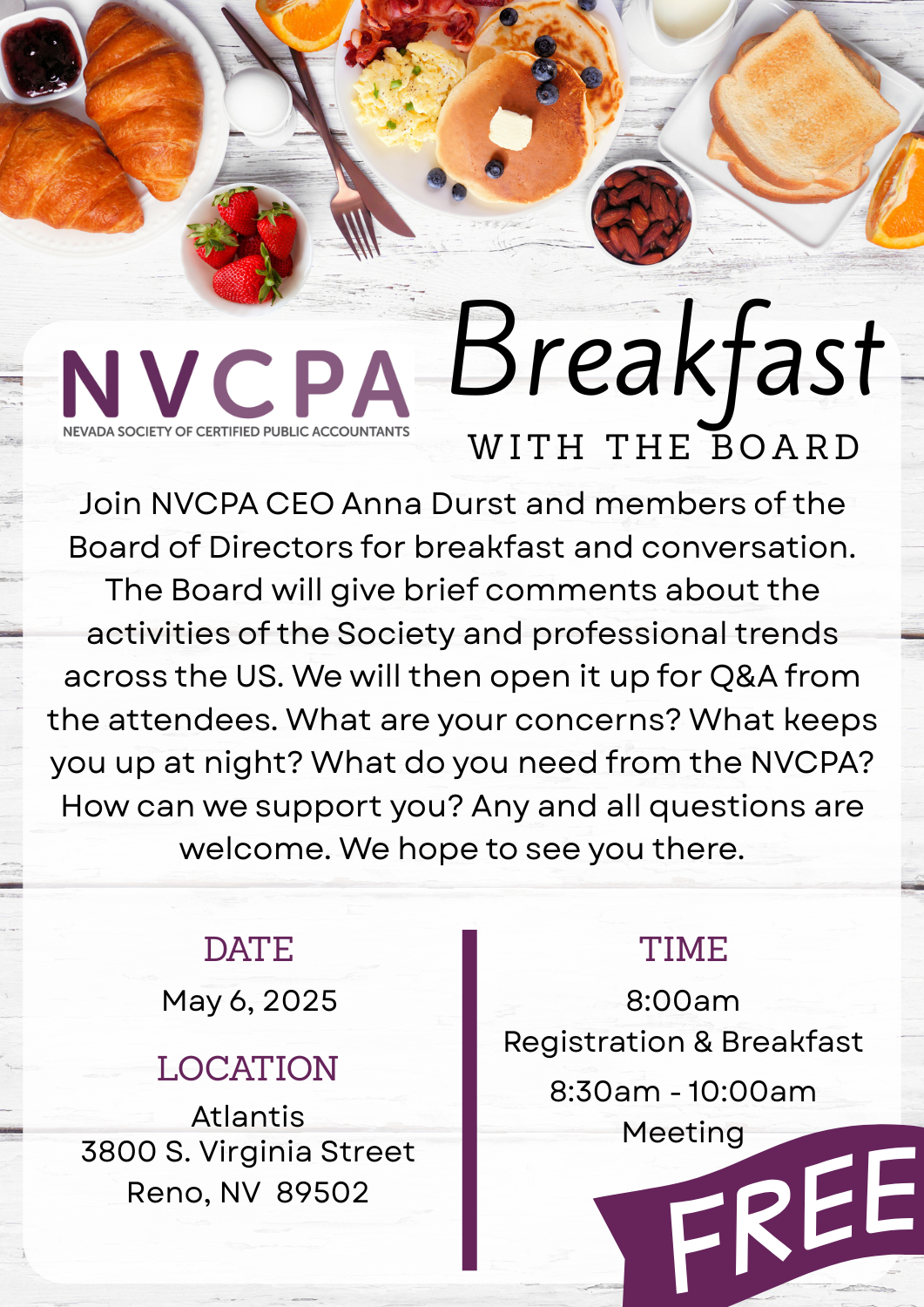 NVCPA
NEVADA SOCIETY OF CERTIFIED PUBLIC ACCOUNTANTS

Breakfast
WITH THE BOARD

Join NVCPA CEO Anna Durst and members of the Board of Directors for breakfast and conversation. The Board will give brief comments about the activities of the Society and professional trends across the US. We will then open it up for Q&A from the attendees. What are your concerns? What keeps you up at night? What do you need from the NVCPA? How can we support you? Any and all questions are welcome. We hope to see you there.

DATE
May 6, 2025

LOCATION
Atlantis
3800 S. Virginia Street
Reno, NV 89502

TIME
8:00am
Registration & Breakfast
8:30am - 10:00am
Meeting

FREE